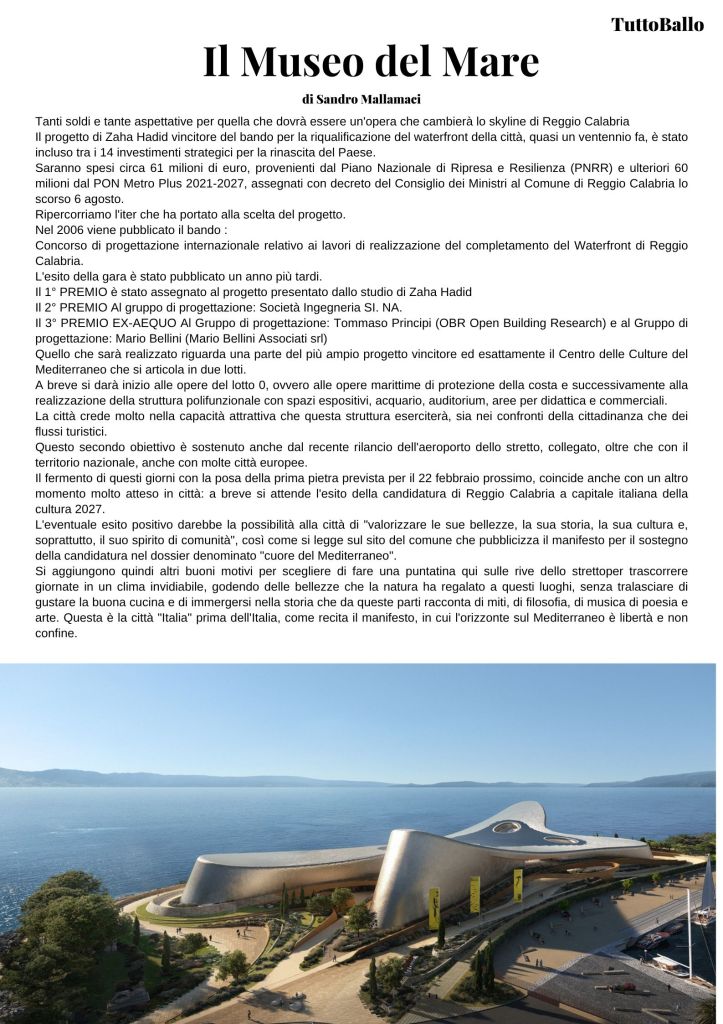 TuttoBallo

Il Museo del Mare

di Sandro Mallamaci

Tanti soldi e tante aspettative per quella che dovrà essere un'opera che cambierà lo skyline di Reggio Calabria
Il progetto di Zaha Hadid vincitore del bando per la riqualificazione del waterfront della città, quasi un ventennio fa, è stato incluso tra i 14 investimenti strategici per la rinascita del Paese.
Saranno spesi circa 61 milioni di euro, provenienti dal Piano Nazionale di Ripresa e Resilienza (PNRR) e ulteriori 60 milioni dal PON Metro Plus 2021-2027, assegnati con decreto del Consiglio dei Ministri al Comune di Reggio Calabria lo scorso 6 agosto.
Ripercorriamo l'iter che ha portato alla scelta del progetto.
Nel 2006 viene pubblicato il bando :
Concorso di progettazione internazionale relativo ai lavori di realizzazione del completamento del Waterfront di Reggio Calabria.
L'esito della gara è stato pubblicato un anno più tardi.
Il 1° PREMIO è stato assegnato al progetto presentato dallo studio di Zaha Hadid
Il 2° PREMIO Al gruppo di progettazione: Società Ingegneria SI. NA.
Il 3° PREMIO EX-AEQUO Al Gruppo di progettazione: Tommaso Principi (OBR Open Building Research) e al Gruppo di progettazione: Mario Bellini (Mario Bellini Associati srl)
Quello che sarà realizzato riguarda una parte del più ampio progetto vincitore ed esattamente il Centro delle Culture del Mediterraneo che si articola in due lotti.
A breve si darà inizio alle opere del lotto 0, ovvero alle opere marittime di protezione della costa e successivamente alla realizzazione della struttura polifunzionale con spazi espositivi, acquario, auditorium, aree per didattica e commerciali.
La città crede molto nella capacità attrattiva che questa struttura eserciterà, sia nei confronti della cittadinanza che dei flussi turistici.
Questo secondo obiettivo è sostenuto anche dal recente rilancio dell'aeroporto dello stretto, collegato, oltre che con il territorio nazionale, anche con molte città europee.
Il fermento di questi giorni con la posa della prima pietra prevista per il 22 febbraio prossimo, coincide anche con un altro momento molto atteso in città: a breve si attende l'esito della candidatura di Reggio Calabria a capitale italiana della cultura 2027.
L'eventuale esito positivo darebbe la possibilità alla città di "valorizzare le sue bellezze, la sua storia, la sua cultura e, soprattutto, il suo spirito di comunità", così come si legge sul sito del comune che pubblicizza il manifesto per il sostegno della candidatura nel dossier denominato "cuore del Mediterraneo".
Si aggiungono quindi altri buoni motivi per scegliere di fare una puntatina qui sulle rive dello strettoper trascorrere giornate in un clima invidiabile, godendo delle bellezze che la natura ha regalato a questi luoghi, senza tralasciare di gustare la buona cucina e di immergersi nella storia che da queste parti racconta di miti, di filosofia, di musica di poesia e arte. Questa è la città "Italia" prima dell'Italia, come recita il manifesto, in cui l'orizzonte sul Mediterraneo è libertà e non confine.